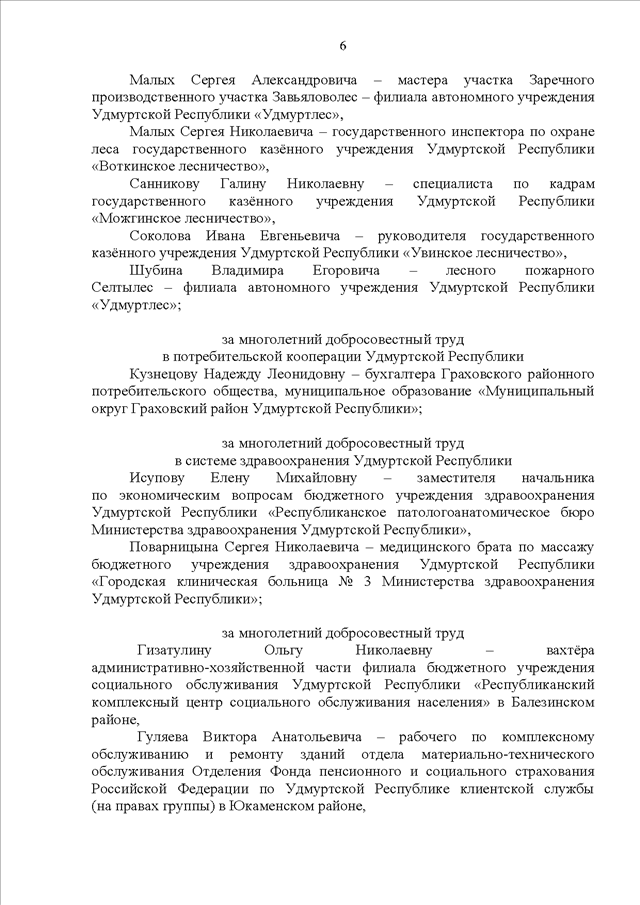 6

Малых Сергея Александровича – мастера участка Заречного производственного участка Завьяловолес – филиала автономного учреждения Удмуртской Республики «Удмуртлес»,

Малых Сергея Николаевича – государственного инспектора по охране леса государственного казённого учреждения Удмуртской Республики «Воткинское лесничество»,

Санникову Галину Николаевну – специалиста по кадрам государственного казённого учреждения Удмуртской Республики «Можгинское лесничество»,

Соколова Ивана Евгеньевича – руководителя государственного казённого учреждения Удмуртской Республики «Увинское лесничество»,

Шубина Владимира Егоровича – лесного пожарного Селтылес – филиала автономного учреждения Удмуртской Республики «Удмуртлес»;

за многолетний добросовестный труд
в потребительской кооперации Удмуртской Республики

Кузнецову Надежду Леонидовну – бухгалтера Граховского районного потребительского общества, муниципальное образование «Муниципальный округ Граховский район Удмуртской Республики»;

за многолетний добросовестный труд
в системе здравоохранения Удмуртской Республики

Исупову Елену Михайловну – заместителя начальника по экономическим вопросам бюджетного учреждения здравоохранения Удмуртской Республики «Республиканское патологоанатомическое бюро Министерства здравоохранения Удмуртской Республики»,

Поварницына Сергея Николаевича – медицинского брата по массажу бюджетного учреждения здравоохранения Удмуртской Республики «Городская клиническая больница № 3 Министерства здравоохранения Удмуртской Республики»;

за многолетний добросовестный труд

Гизатулину Ольгу Николаевну – вахтёра административно-хозяйственной части филиала бюджетного учреждения социального обслуживания Удмуртской Республики «Республиканский комплексный центр социального обслуживания населения» в Балезинском районе,

Гуляева Виктора Анатольевича – рабочего по комплексному обслуживанию и ремонту зданий отдела материально-технического обслуживания Отделения Фонда пенсионного и социального страхования Российской Федерации по Удмуртской Республике клиентской службы (на правах группы) в Юкаменском районе,